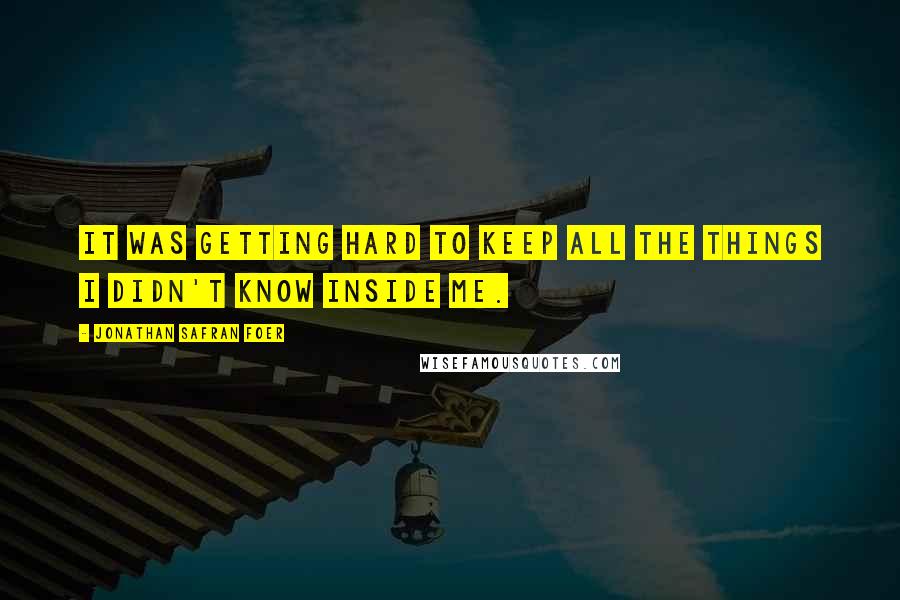 IT WAS GETTING HARD TO KEEP ALL THE THINGS I DIDN'T KNOW INSIDE ME.

- JONATHAN SAFRAN FOER

WISEFAMOUSQUOTES.COM